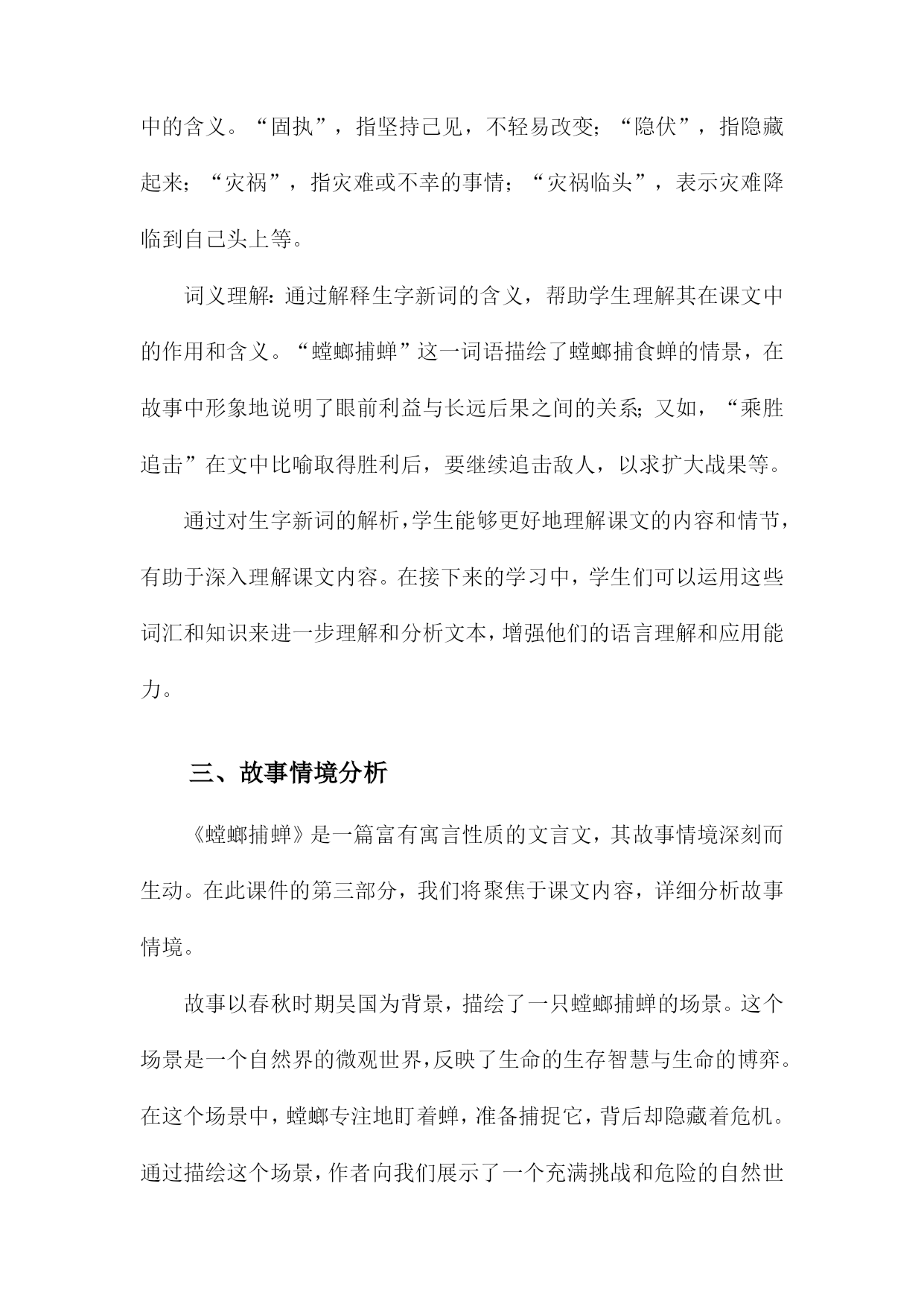 中的含义。“固执”，指坚持己见，不轻易改变；“隐伏”，指隐藏起来；“灾祸”，指灾难或不幸的事情；“灾祸临头”，表示灾难降临到自己头上等。

词义理解：通过解释生字新词的含义，帮助学生理解其在课文中的作用和含义。“螳螂捕蝉”这一词语描绘了螳螂捕食蝉的情景，在故事中形象地说明了眼前利益与长远后果之间的关系；又如，“乘胜追击”在文中比喻取得胜利后，要继续追击敌人，以求扩大战果等。

通过对生字新词的解析，学生能够更好地理解课文的内容和情节，有助于深入理解课文内容。在接下来的学习中，学生们可以运用这些词汇和知识来进一步理解和分析文本，增强他们的语言理解和应用能力。

三、故事情境分析

《螳螂捕蝉》是一篇富有寓言性质的文言文，其故事情境深刻而生动。在此课件的第三部分，我们将聚焦于课文内容，详细分析故事情境。

故事以春秋时期吴国为背景，描绘了一只螳螂捕蝉的场景。这个场景是一个自然界的微观世界，反映了生命的生存智慧与生命的博弈。在这个场景中，螳螂专注地盯着蝉，准备捕捉它，背后却隐藏着危机。通过描绘这个场景，作者向我们展示了一个充满挑战和危险的自然世